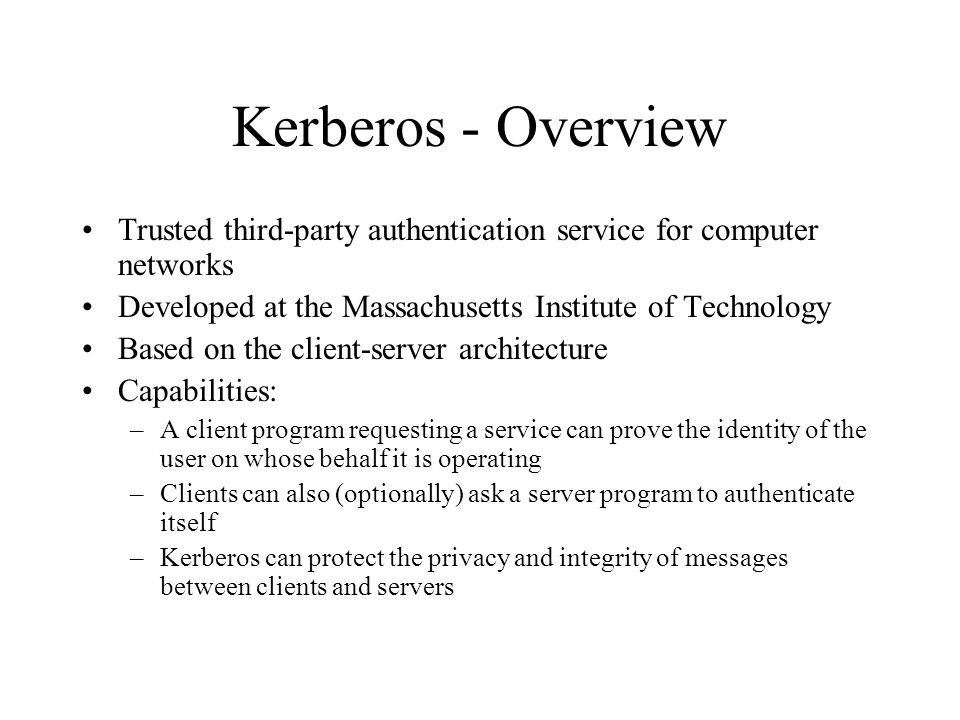 Kerberos - Overview

• Trusted third-party authentication service for computer networks
• Developed at the Massachusetts Institute of Technology
• Based on the client-server architecture
• Capabilities:
– A client program requesting a service can prove the identity of the user on whose behalf it is operating
– Clients can also (optionally) ask a server program to authenticate itself
– Kerberos can protect the privacy and integrity of messages between clients and servers